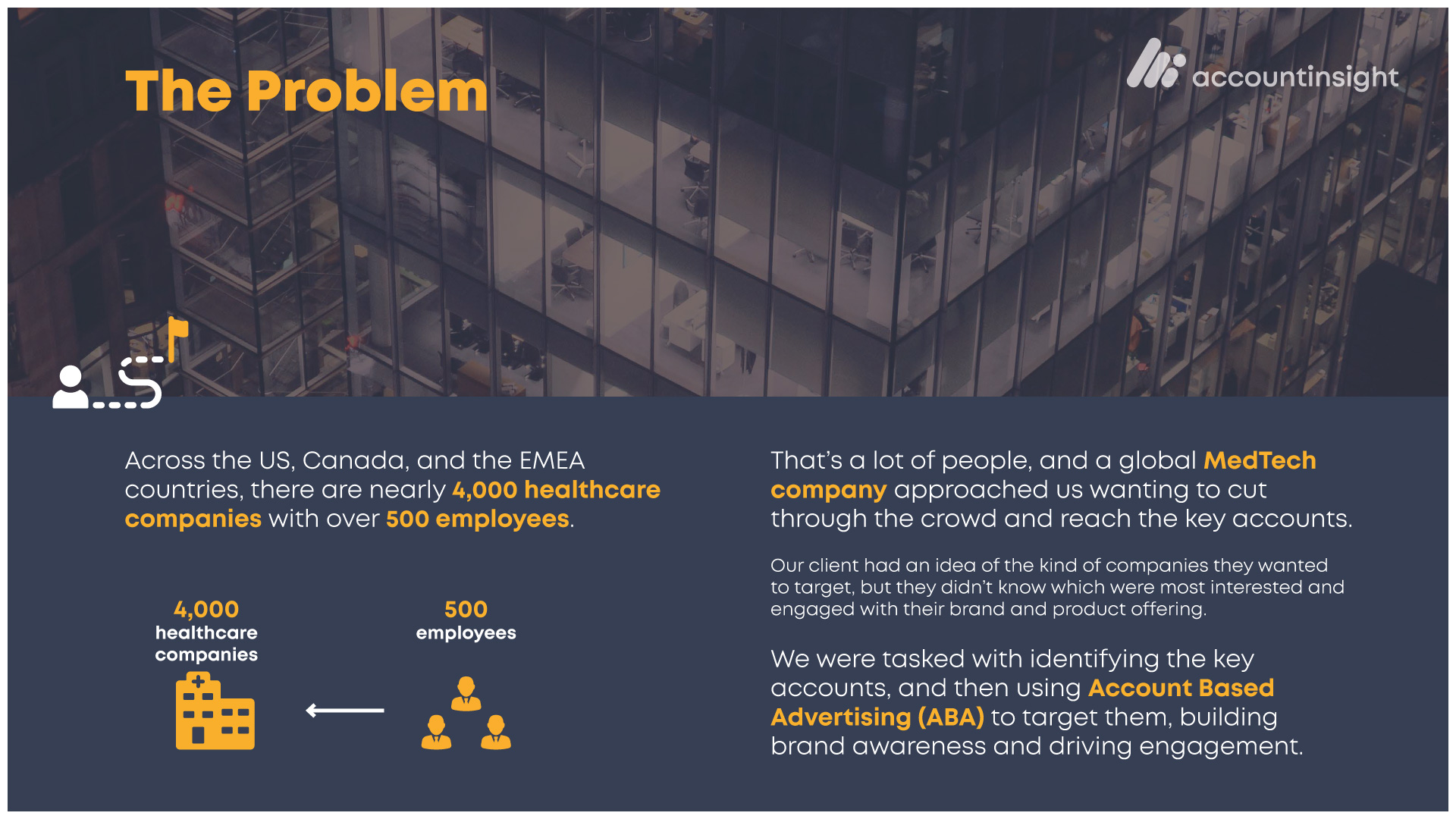 The Problem

accountinsight

Across the US, Canada, and the EMEA countries, there are nearly 4,000 healthcare companies with over 500 employees.

4,000 healthcare companies

500 employees

That's a lot of people, and a global MedTech company approached us wanting to cut through the crowd and reach the key accounts.

Our client had an idea of the kind of companies they wanted to target, but they didn't know which were most interested and engaged with their brand and product offering.

We were tasked with identifying the key accounts, and then using Account Based Advertising (ABA) to target them, building brand awareness and driving engagement.